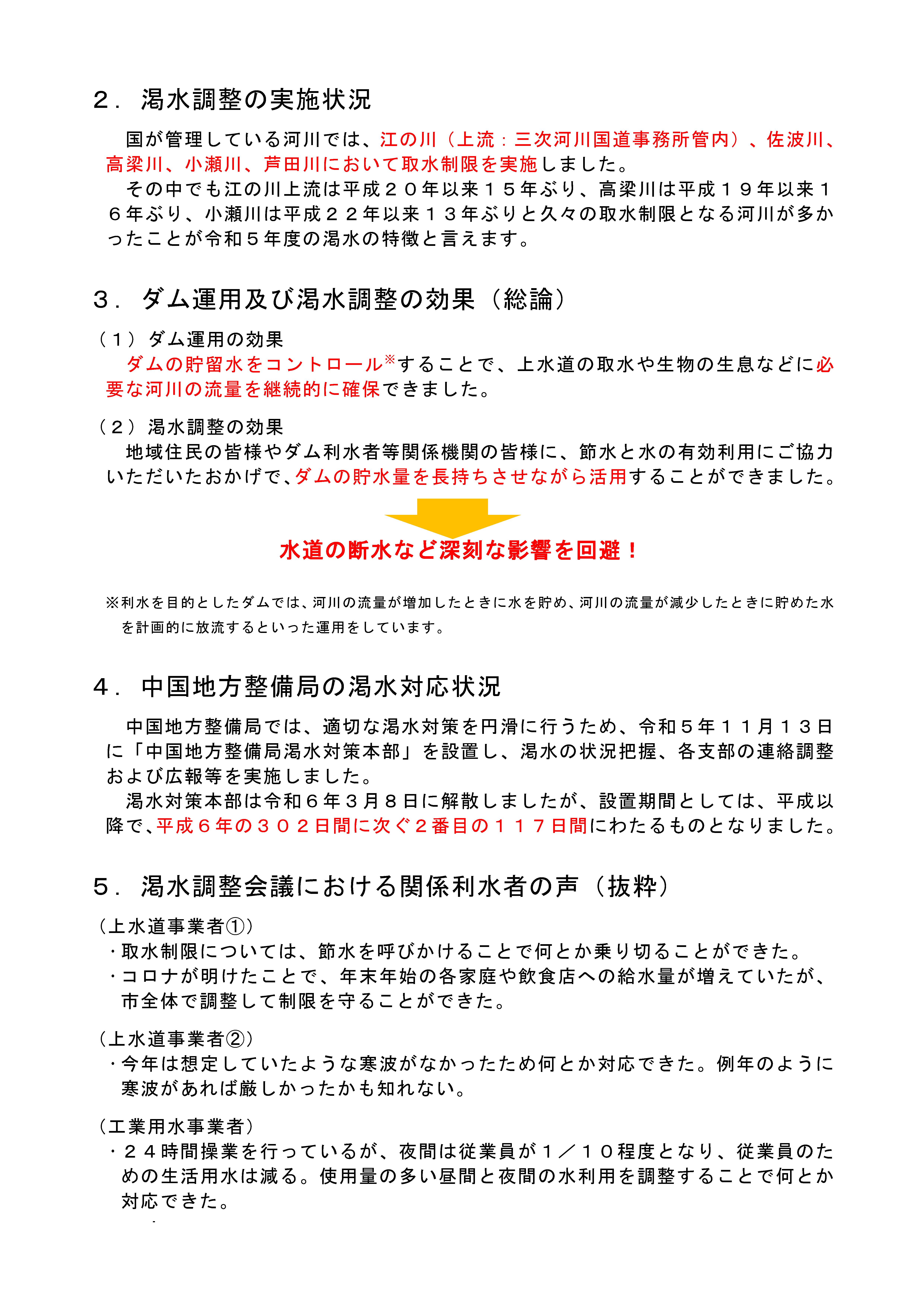 ２．渇水調整の実施状況

国が管理している河川では、江の川（上流：三次河川国道事務所管内）、佐波川、高梁川、小瀬川、芦田川において取水制限を実施しました。

その中でも江の川上流は平成２０年以来１５年ぶり、高梁川は平成１９年以来１６年ぶり、小瀬川は平成２２年以来１３年ぶりと久々の取水制限となる河川が多かったことが令和５年度の渇水の特徴と言えます。

３．ダム運用及び渇水調整の効果（総論）

（１）ダム運用の効果

ダムの貯留水をコントロール※することで、上水道の取水や生物の生息などに必要な河川の流量を継続的に確保できました。

（２）渇水調整の効果

地域住民の皆様やダム利水者等関係機関の皆様に、節水と水の有効利用にご協力いただいたおかげで、ダムの貯水量を長持ちさせながら活用することができました。

水道の断水など深刻な影響を回避！

※利水を目的としたダムでは、河川の流量が増加したときに水を貯め、河川の流量が減少したときに貯めた水を計画的に放流するといった運用をしています。

４．中国地方整備局の渇水対応状況

中国地方整備局では、適切な渇水対策を円滑に行うため、令和５年１１月１３日に「中国地方整備局渇水対策本部」を設置し、渇水の状況把握、各支部の連絡調整および広報等を実施しました。

渇水対策本部は令和６年３月８日に解散しましたが、設置期間としては、平成以降で、平成６年の３０２日間に次ぐ２番目の１１７日間にわたるものとなりました。

５．渇水調整会議における関係利水者の声（抜粋）

（上水道事業者①）
・取水制限については、節水を呼びかけることで何とか乗り切ることができた。
・コロナが明けたことで、年末年始の各家庭や飲食店への給水量が増えていたが、市全体で調整して制限を守ることができた。

（上水道事業者②）
・今年は想定していたような寒波がなかったため何とか対応できた。例年のように寒波があれば厳しかったかも知れない。

（工業用水事業者）
・２４時間操業を行っているが、夜間は従業員が１／１０程度となり、従業員のための生活用水は減る。使用量の多い昼間と夜間の水利用を調整することで何とか対応できた。